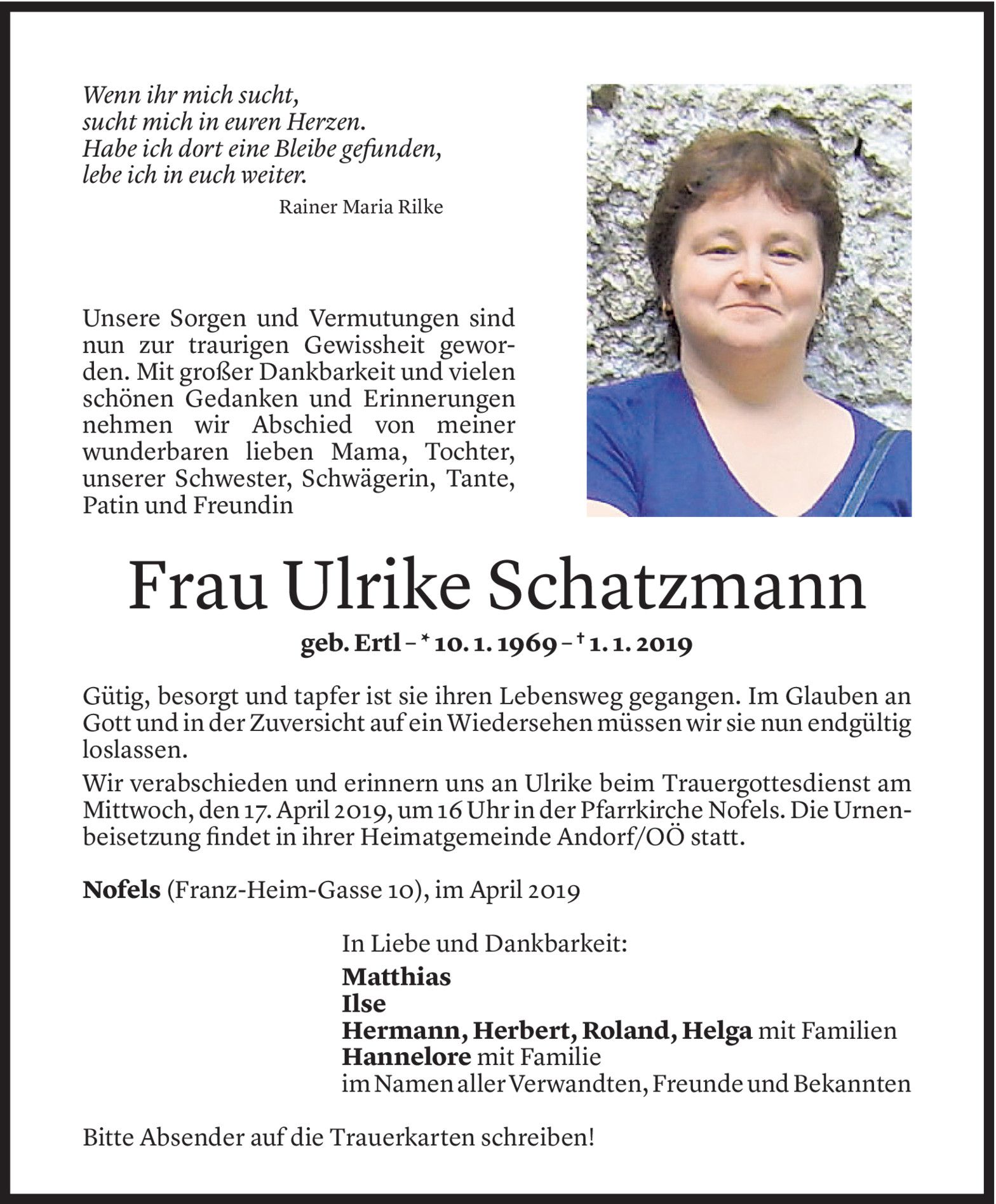 Wenn ihr mich sucht,
sucht mich in euren Herzen.
Habe ich dort eine Bleibe gefunden,
lebe ich in euch weiter.

Rainer Maria Rilke

Unsere Sorgen und Vermutungen sind nun zur traurigen Gewissheit geworden. Mit großer Dankbarkeit und vielen schönen Gedanken und Erinnerungen nehmen wir Abschied von meiner wunderbaren lieben Mama, Tochter, unserer Schwester, Schwägerin, Tante, Patin und Freundin

Frau Ulrike Schatzmann

geb. Ertl – * 10. 1. 1969 – † 1. 1. 2019

Gütig, besorgt und tapfer ist sie ihren Lebensweg gegangen. Im Glauben an Gott und in der Zuversicht auf ein Wiedersehen müssen wir sie nun endgültig loslassen.

Wir verabschieden und erinnern uns an Ulrike beim Trauergottesdienst am Mittwoch, den 17. April 2019, um 16 Uhr in der Pfarrkirche Nofels. Die Urnenbeisetzung findet in ihrer Heimatgemeinde Andorf/OÖ statt.

Nofels (Franz-Heim-Gasse 10), im April 2019

In Liebe und Dankbarkeit:
Matthias
Ilse
Hermann, Herbert, Roland, Helga mit Familien
Hannelore mit Familie
im Namen aller Verwandten, Freunde und Bekannten

Bitte Absender auf die Trauerkarten schreiben!